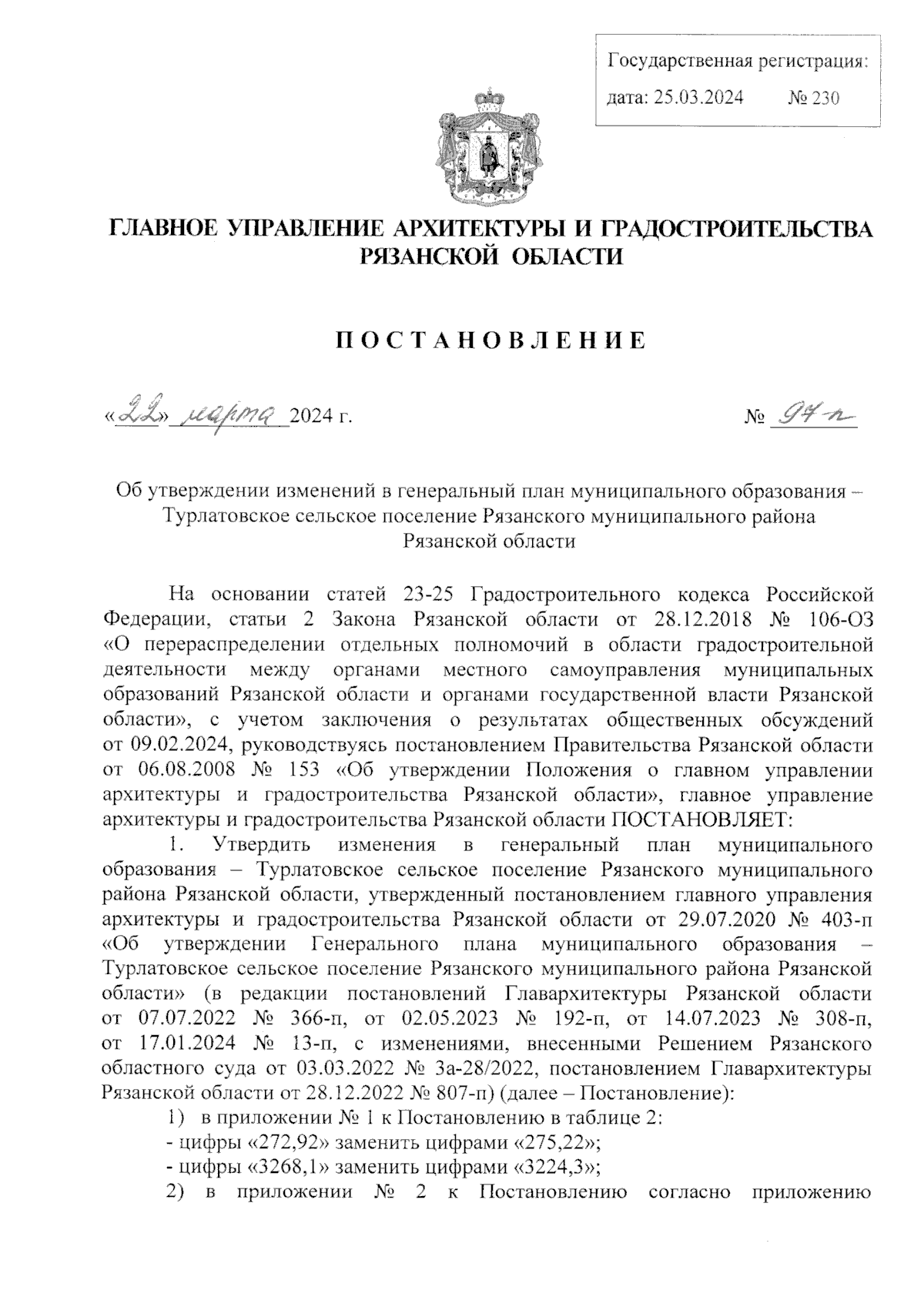 Государственная регистрация:
дата: 25.03.2024 № 230

ГЛАВНОЕ УПРАВЛЕНИЕ АРХИТЕКТУРЫ И ГРАДОСТРОИТЕЛЬСТВА РЯЗАНСКОЙ ОБЛАСТИ

ПОСТАНОВЛЕНИЕ

«22» марта 2024 г. № 94-п

Об утверждении изменений в генеральный план муниципального образования – Турлатовское сельское поселение Рязанского муниципального района Рязанской области

На основании статей 23-25 Градостроительного кодекса Российской Федерации, статьи 2 Закона Рязанской области от 28.12.2018 № 106-ОЗ «О перераспределении отдельных полномочий в области градостроительной деятельности между органами местного самоуправления муниципальных образований Рязанской области и органами государственной власти Рязанской области», с учетом заключения о результатах общественных обсуждений от 09.02.2024, руководствуясь постановлением Правительства Рязанской области от 06.08.2008 № 153 «Об утверждении Положения о главном управлении архитектуры и градостроительства Рязанской области», главное управление архитектуры и градостроительства Рязанской области ПОСТАНОВЛЯЕТ:
1. Утвердить изменения в генеральный план муниципального образования – Турлатовское сельское поселение Рязанского муниципального района Рязанской области, утвержденный постановлением главного управления архитектуры и градостроительства Рязанской области от 29.07.2020 № 403-п «Об утверждении Генерального плана муниципального образования – Турлатовское сельское поселение Рязанского муниципального района Рязанской области» (в редакции постановлений Главархитектуры Рязанской области от 07.07.2022 № 366-п, от 02.05.2023 № 192-п, от 14.07.2023 № 308-п, от 17.01.2024 № 13-п, с изменениями, внесенными Решением Рязанского областного суда от 03.03.2022 № 3а-28/2022, постановлением Главархитектуры Рязанской области от 28.12.2022 № 807-п) (далее – Постановление):
1) в приложении № 1 к Постановлению в таблице 2:
- цифры «272,92» заменить цифрами «275,22»;
- цифры «3268,1» заменить цифрами «3224,3»;
2) в приложении № 2 к Постановлению согласно приложению